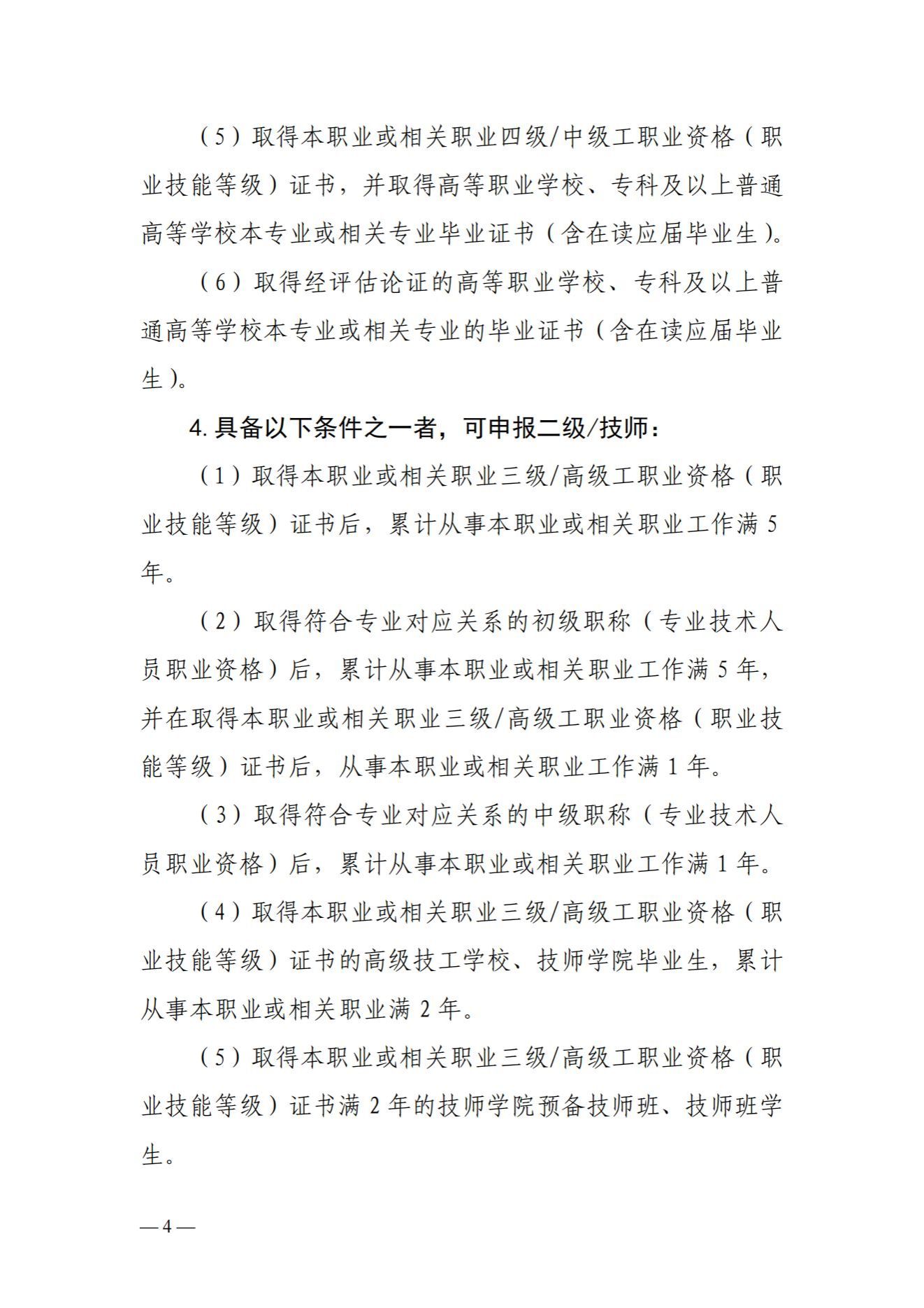 （5）取得本职业或相关职业四级/中级工职业资格（职业技能等级）证书，并取得高等职业学校、专科及以上普通高等学校本专业或相关专业毕业证书（含在读应届毕业生）。

（6）取得经评估论证的高等职业学校、专科及以上普通高等学校本专业或相关专业的毕业证书（含在读应届毕业生）。

4. 具备以下条件之一者，可申报二级/技师：

（1）取得本职业或相关职业三级/高级工职业资格（职业技能等级）证书后，累计从事本职业或相关职业工作满 5 年。

（2）取得符合专业对应关系的初级职称（专业技术人员职业资格）后，累计从事本职业或相关职业工作满 5 年，并在取得本职业或相关职业三级/高级工职业资格（职业技能等级）证书后，从事本职业或相关职业工作满 1 年。

（3）取得符合专业对应关系的中级职称（专业技术人员职业资格）后，累计从事本职业或相关职业工作满 1 年。

（4）取得本职业或相关职业三级/高级工职业资格（职业技能等级）证书的高级技工学校、技师学院毕业生，累计从事本职业或相关职业满 2 年。

（5）取得本职业或相关职业三级/高级工职业资格（职业技能等级）证书满 2 年的技师学院预备技师班、技师班学生。

— 4 —